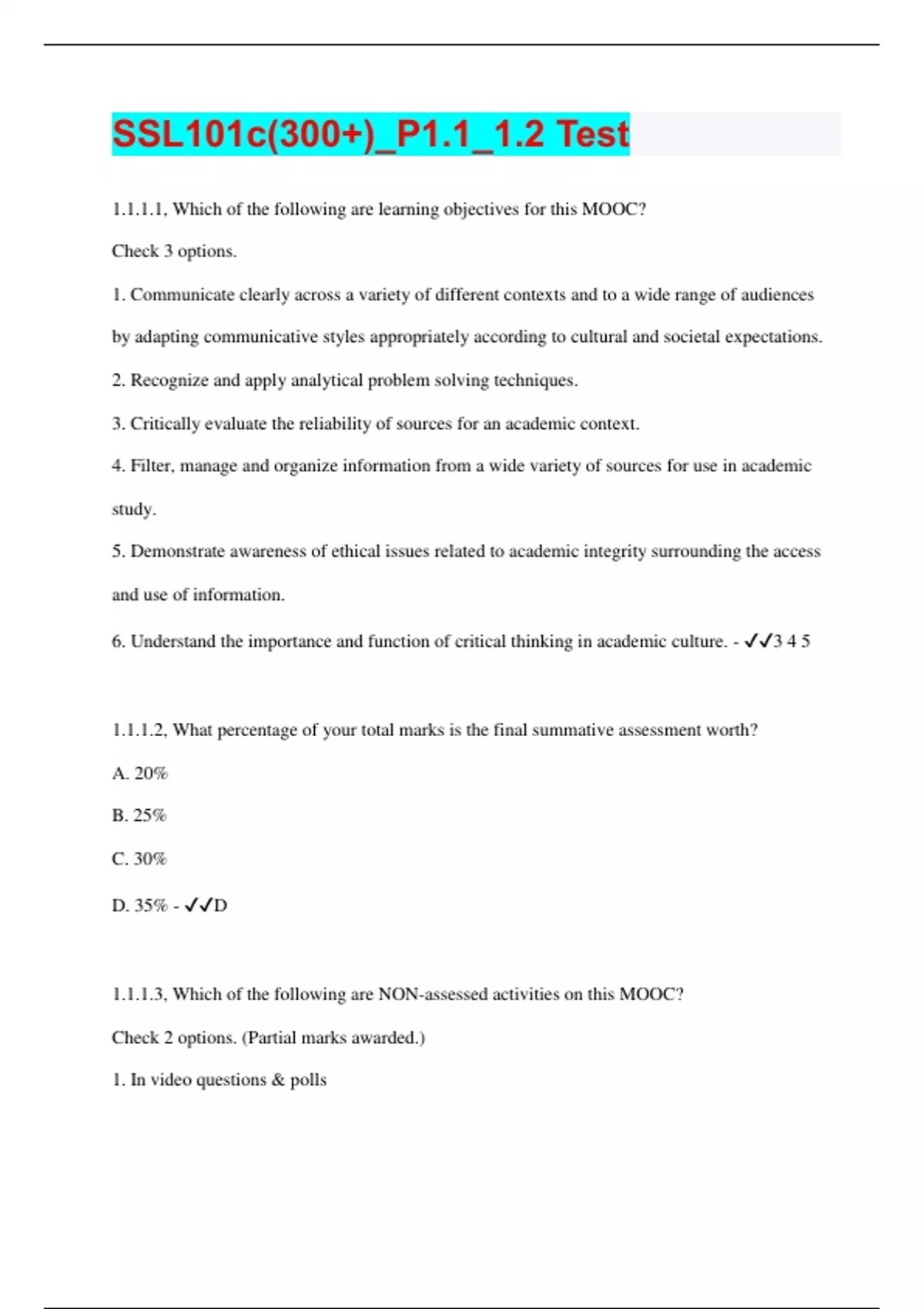 SSL101c(300+)_P1.1_1.2 Test

1.1.1.1, Which of the following are learning objectives for this MOOC?

Check 3 options.

1. Communicate clearly across a variety of different contexts and to a wide range of audiences by adapting communicative styles appropriately according to cultural and societal expectations.

2. Recognize and apply analytical problem solving techniques.

3. Critically evaluate the reliability of sources for an academic context.

4. Filter, manage and organize information from a wide variety of sources for use in academic study.

5. Demonstrate awareness of ethical issues related to academic integrity surrounding the access and use of information.

6. Understand the importance and function of critical thinking in academic culture. - ✓✓3 4 5

1.1.1.2, What percentage of your total marks is the final summative assessment worth?

A. 20%

B. 25%

C. 30%

D. 35% - ✓✓D

1.1.1.3, Which of the following are NON-assessed activities on this MOOC?

Check 2 options. (Partial marks awarded.)

1. In video questions & polls